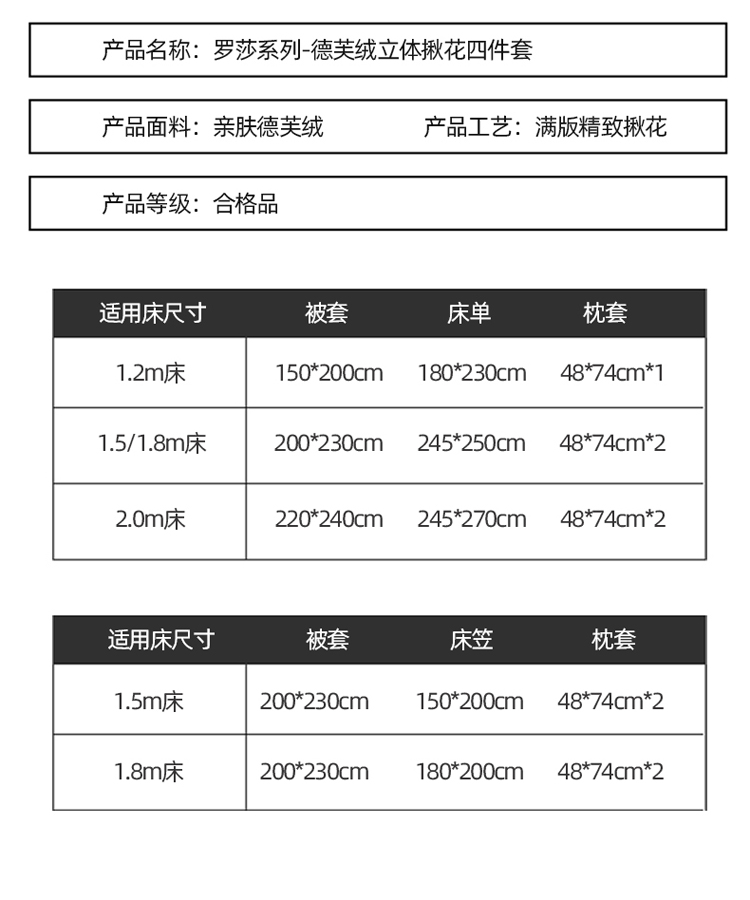 产品名称：罗莎系列-德芙绒立体揪花四件套

产品面料：亲肤德芙绒　　产品工艺：满版精致揪花

产品等级：合格品

| 适用床尺寸 | 被套 | 床单 | 枕套 |
|---|---|---|---|
| 1.2m床 | 150*200cm | 180*230cm | 48*74cm*1 |
| 1.5/1.8m床 | 200*230cm | 245*250cm | 48*74cm*2 |
| 2.0m床 | 220*240cm | 245*270cm | 48*74cm*2 |

| 适用床尺寸 | 被套 | 床笠 | 枕套 |
|---|---|---|---|
| 1.5m床 | 200*230cm | 150*200cm | 48*74cm*2 |
| 1.8m床 | 200*230cm | 180*200cm | 48*74cm*2 |